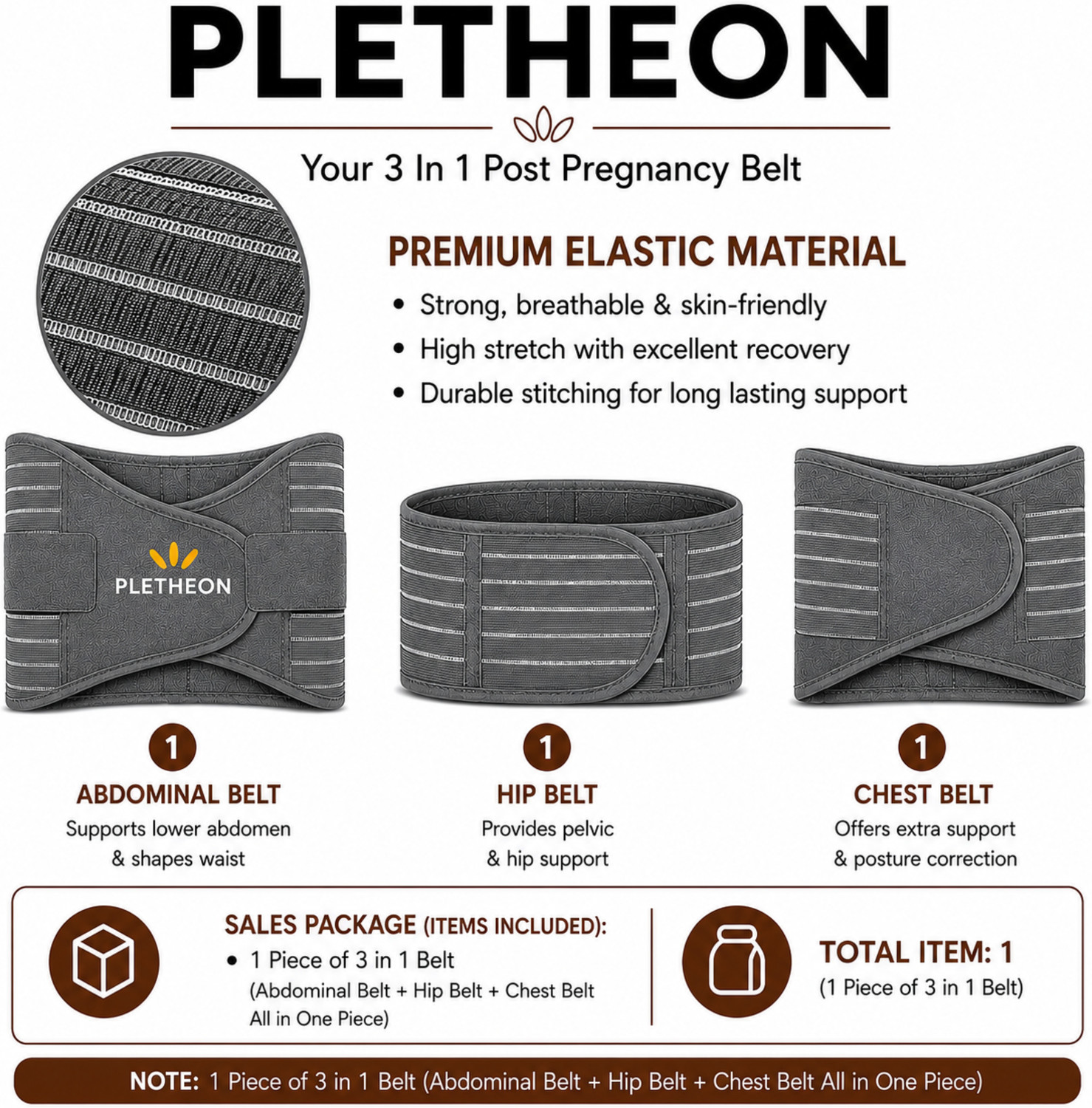 PLETHEON

Your 3 In 1 Post Pregnancy Belt

PREMIUM ELASTIC MATERIAL
• Strong, breathable & skin-friendly
• High stretch with excellent recovery
• Durable stitching for long lasting support

PLETHEON

1
ABDOMINAL BELT
Supports lower abdomen & shapes waist

1
HIP BELT
Provides pelvic & hip support

1
CHEST BELT
Offers extra support & posture correction

SALES PACKAGE (ITEMS INCLUDED):
• 1 Piece of 3 in 1 Belt (Abdominal Belt + Hip Belt + Chest Belt All in One Piece)

TOTAL ITEM: 1
(1 Piece of 3 in 1 Belt)

NOTE: 1 Piece of 3 in 1 Belt (Abdominal Belt + Hip Belt + Chest Belt All in One Piece)